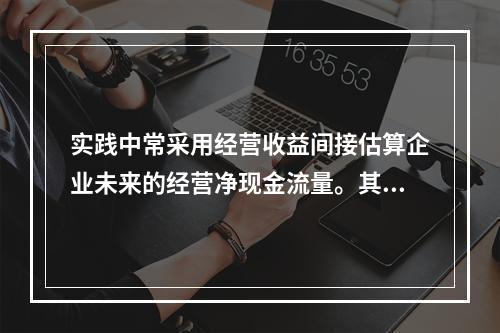 16 35 53

实践中常采用经营收益间接估算企业未来的经营净现金流量。其...